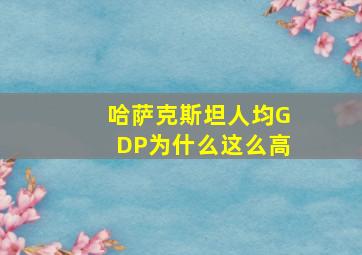 哈萨克斯坦人均GDP为什么这么高